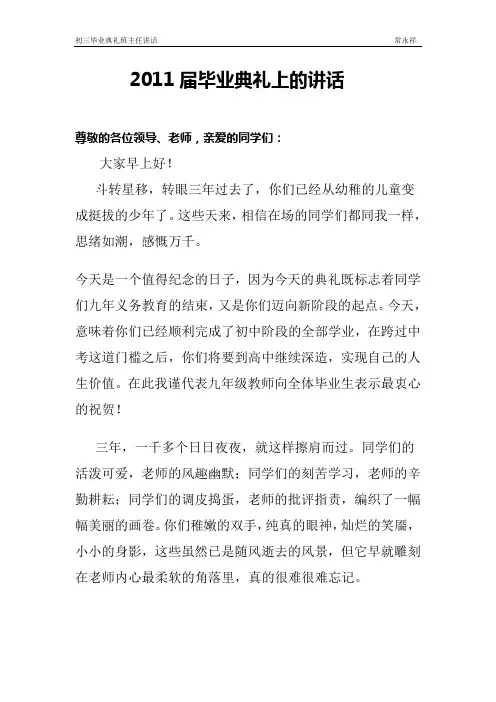 初三毕业典礼班主任讲话

常永祥

2011 届毕业典礼上的讲话

尊敬的各位领导、老师，亲爱的同学们：

大家早上好！

斗转星移，转眼三年过去了，你们已经从幼稚的儿童变成挺拔的少年了。这些天来，相信在场的同学们都同我一样，思绪如潮，感慨万千。

今天是一个值得纪念的日子，因为今天的典礼既标志着同学们九年义务教育的结束，又是你们迈向新阶段的起点。今天，意味着你们已经顺利完成了初中阶段的全部学业，在跨过中考这道门槛之后，你们将要到高中继续深造，实现自己的人生价值。在此我谨代表九年级教师向全体毕业生表示最衷心的祝贺！

三年，一千多个日日夜夜，就这样擦肩而过。同学们的活泼可爱，老师的风趣幽默；同学们的刻苦学习，老师的辛勤耕耘；同学们的调皮捣蛋，老师的批评指责，编织了一幅幅美丽的画卷。你们稚嫩的双手，纯真的眼神，灿烂的笑靥，小小的身影，这些虽然已是随风逝去的风景，但它早就雕刻在老师内心最柔软的角落里，真的很难很难忘记。